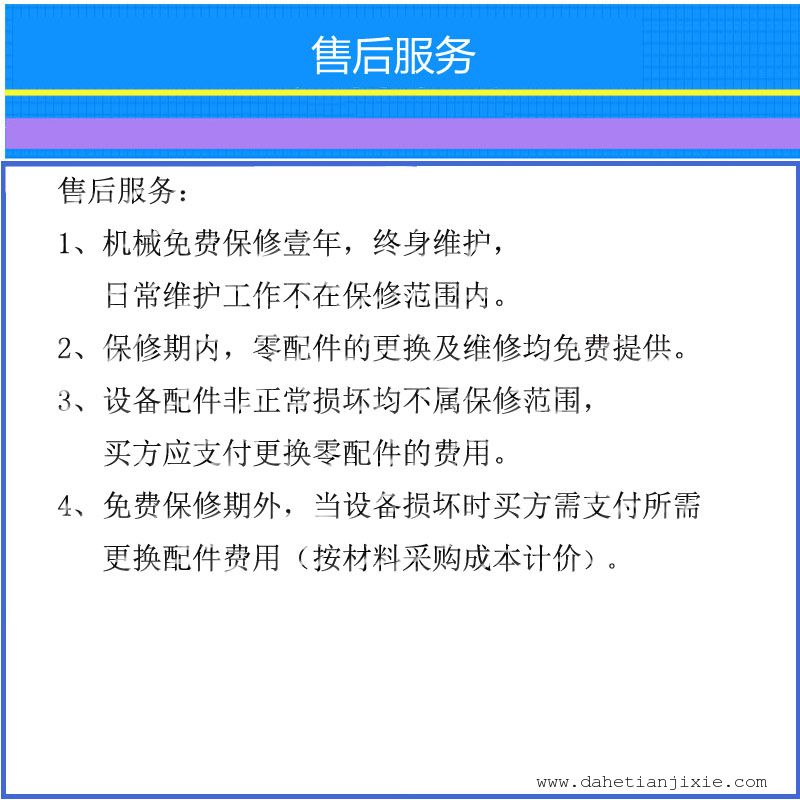 售后服务

售后服务：

1、机械免费保修壹年，终身维护，
日常维护工作不在保修范围内。

2、保修期内，零配件的更换及维修均免费提供。

3、设备配件非正常损坏均不属保修范围，
买方应支付更换零配件的费用。

4、免费保修期外，当设备损坏时买方需支付所需
更换配件费用（按材料采购成本计价）。

www.dahetianjixie.com